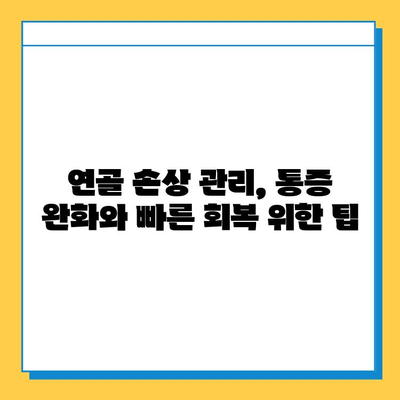 연골 손상 관리, 통증 완화와 빠른 회복 위한 팁